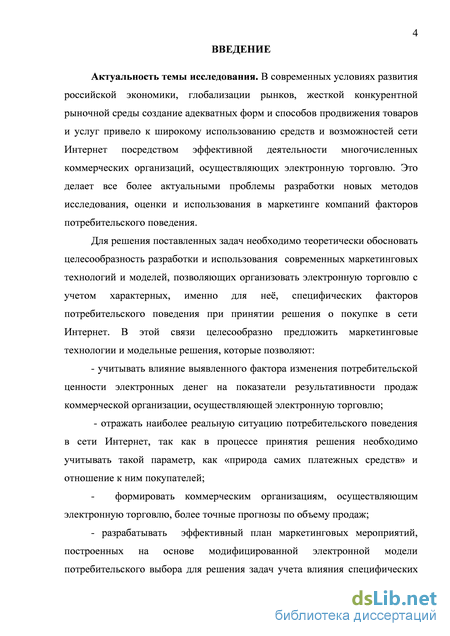 4

ВВЕДЕНИЕ

Актуальность темы исследования. В современных условиях развития российской экономики, глобализации рынков, жесткой конкурентной рыночной среды создание адекватных форм и способов продвижения товаров и услуг привело к широкому использованию средств и возможностей сети Интернет посредством эффективной деятельности многочисленных коммерческих организаций, осуществляющих электронную торговлю. Это делает все более актуальными проблемы разработки новых методов исследования, оценки и использования в маркетинге компаний факторов потребительского поведения.

Для решения поставленных задач необходимо теоретически обосновать целесообразность разработки и использования современных маркетинговых технологий и моделей, позволяющих организовать электронную торговлю с учетом характерных, именно для неё, специфических факторов потребительского поведения при принятии решения о покупке в сети Интернет. В этой связи целесообразно предложить маркетинговые технологии и модельные решения, которые позволяют:

- учитывать влияние выявленного фактора изменения потребительской ценности электронных денег на показатели результативности продаж коммерческой организации, осуществляющей электронную торговлю;

- отражать наиболее реальную ситуацию потребительского поведения в сети Интернет, так как в процессе принятия решения необходимо учитывать такой параметр, как «природа самих платежных средств» и отношение к ним покупателей;

- формировать коммерческим организациям, осуществляющим электронную торговлю, более точные прогнозы по объему продаж;

- разрабатывать эффективный план маркетинговых мероприятий, построенных на основе модифицированной электронной модели потребительского выбора для решения задач учета влияния специфических

dsLib.net
библиотека диссертаций